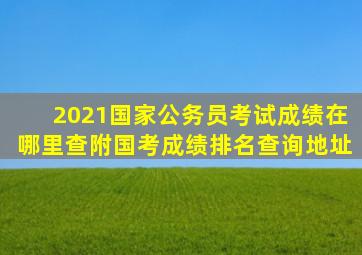 2021国家公务员考试成绩在哪里查附国考成绩排名查询地址